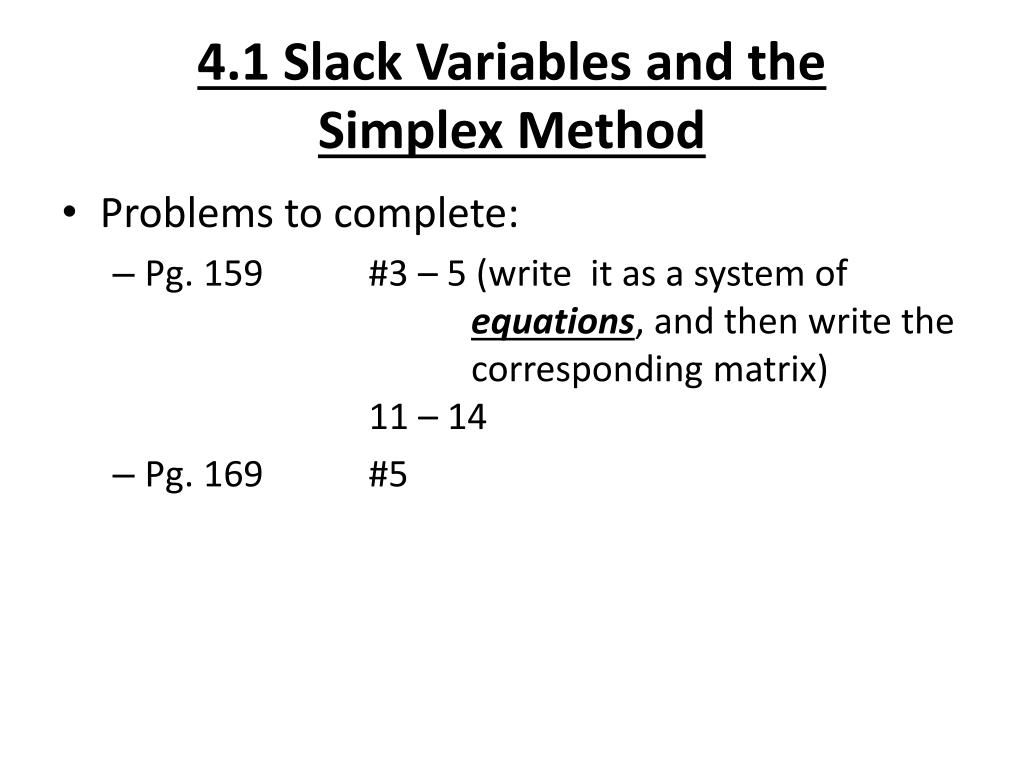 4.1 Slack Variables and the Simplex Method

• Problems to complete:
– Pg. 159 #3 – 5 (write it as a system of equations, and then write the corresponding matrix)
11 – 14
– Pg. 169 #5